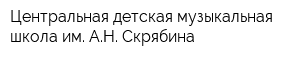 Центральная детская музыкальная школа им. А.Н. Скрябина